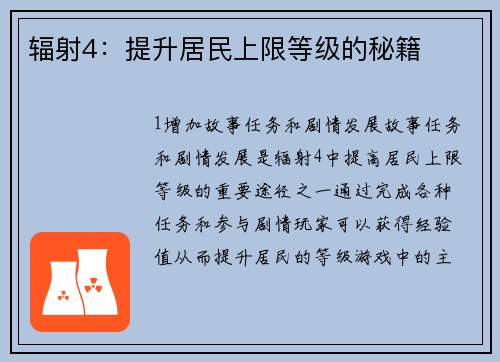 辐射4：提升居民上限等级的秘籍

1增加故事任务和剧情发展故事任务和剧情发展是辐射4中提高居民上限等级的重要途径之一通过完成各种任务和参与剧情玩家可以获得经验值从而提升居民的等级游戏中的主